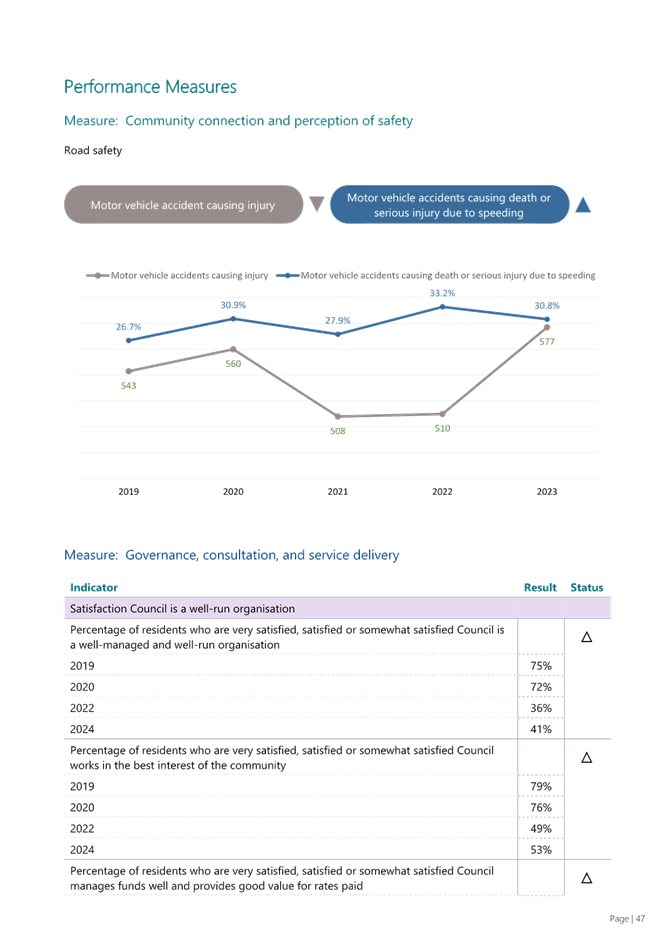 Performance Measures

Measure: Community connection and perception of safety

Road safety

Motor vehicle accident causing injury ▼ Motor vehicle accidents causing death or serious injury due to speeding ▲

Motor vehicle accidents causing injury
Motor vehicle accidents causing death or serious injury due to speeding

26.7%
30.9%
27.9%
33.2%
30.8%

543
560
508
510
577

2019
2020
2021
2022
2023

Measure: Governance, consultation, and service delivery

| Indicator | Result | Status |
|---|---|---|
| Satisfaction Council is a well-run organisation | | |
| Percentage of residents who are very satisfied, satisfied or somewhat satisfied Council is a well-managed and well-run organisation | | △ |
| 2019 | 75% | |
| 2020 | 72% | |
| 2022 | 36% | |
| 2024 | 41% | |
| Percentage of residents who are very satisfied, satisfied or somewhat satisfied Council works in the best interest of the community | | △ |
| 2019 | 79% | |
| 2020 | 76% | |
| 2022 | 49% | |
| 2024 | 53% | |
| Percentage of residents who are very satisfied, satisfied or somewhat satisfied Council manages funds well and provides good value for rates paid | | △ |

Page | 47